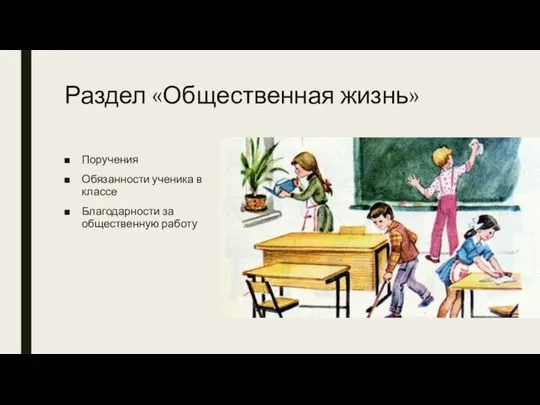 Раздел «Общественная жизнь»

■ Поручения
■ Обязанности ученика в классе
■ Благодарности за общественную работу